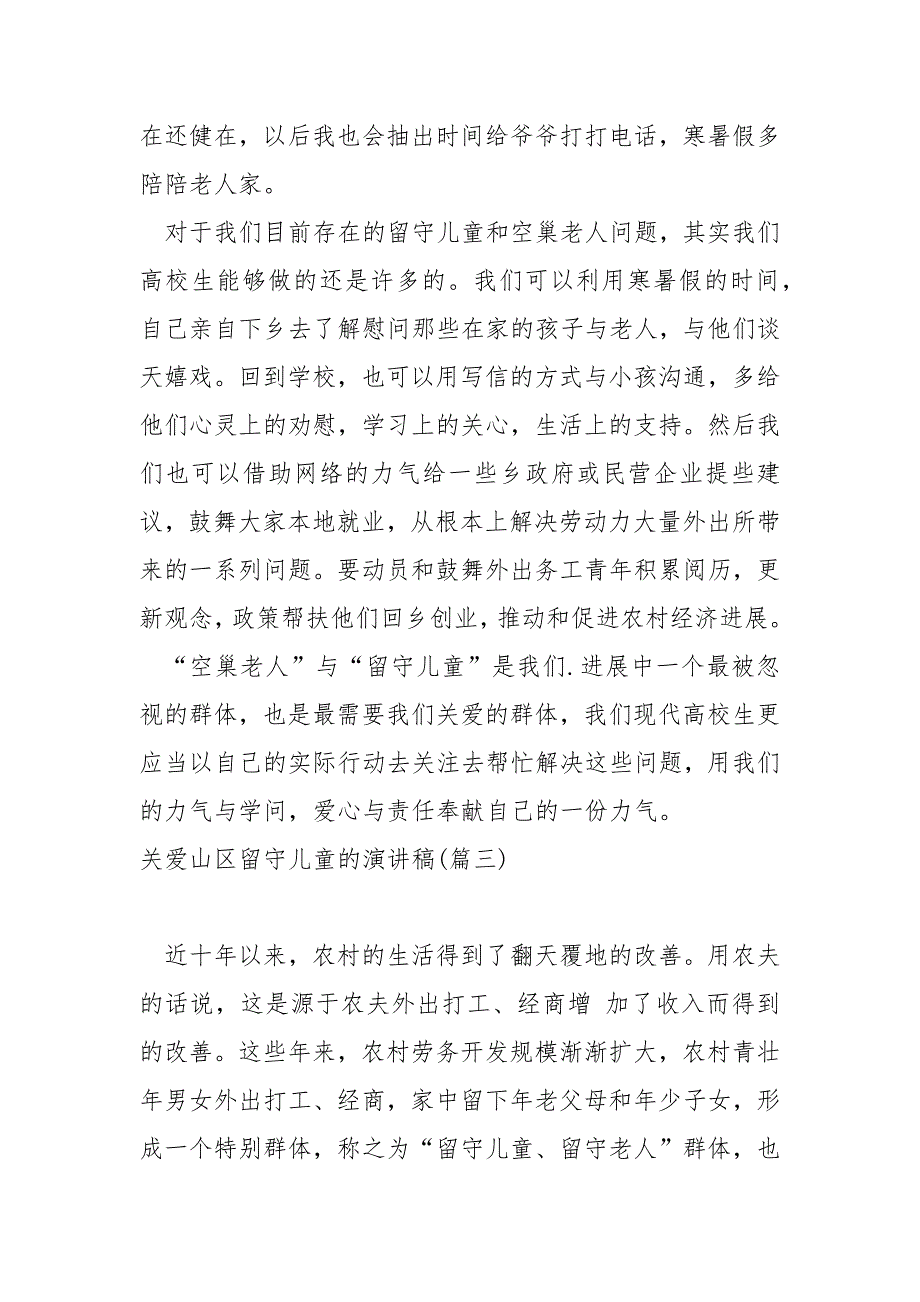 在还健在，以后我也会抽出时间给爷爷打打电话，寒暑假多陪陪老人家。

对于我们目前存在的留守儿童和空巢老人问题，其实我们高校生能够做的还是许多的。我们可以利用寒暑假的时间，自己亲自下乡去了解慰问那些在家的孩子与老人，与他们谈天嬉戏。回到学校，也可以用写信的方式与小孩沟通，多给他们心灵上的劝慰，学习上的关心，生活上的支持。然后我们也可以借助网络的力气给一些乡政府或民营企业提些建议，鼓舞大家本地就业，从根本上解决劳动力大量外出所带来的一系列问题。要动员和鼓舞外出务工青年积累阅历，更新观念，政策帮扶他们回乡创业，推动和促进农村经济进展。

“空巢老人”与“留守儿童”是我们.进展中一个最被忽视的群体，也是最需要我们关爱的群体，我们现代高校生更应当以自己的实际行动去关注去帮忙解决这些问题，用我们的力气与学问，爱心与责任奉献自己的一份力气。

关爱山区留守儿童的演讲稿(篇三)

近十年以来，农村的生活得到了翻天覆地的改善。用农夫的话说，这是源于农夫外出打工、经商增 加了收入而得到的改善。这些年来，农村劳务开发规模渐渐扩大，农村青壮年男女外出打工、经商，家中留下年老父母和年少子女，形成一个特别群体，称之为“留守儿童、留守老人”群体，也